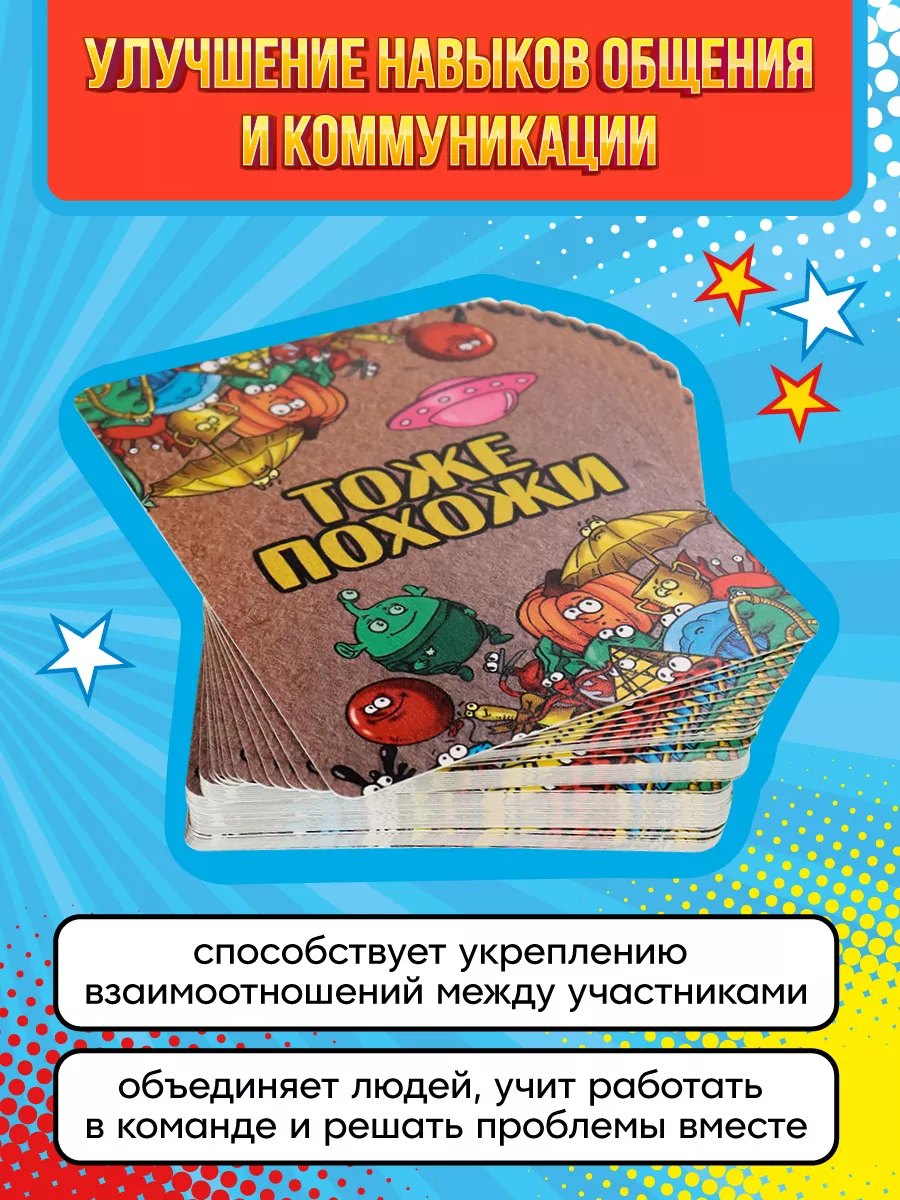 УЛУЧШЕНИЕ НАВЫКОВ ОБЩЕНИЯ И КОММУНИКАЦИИ

ТОЖЕ ПОХОЖИ

способствует укреплению взаимоотношений между участниками

объединяет людей, учит работать в команде и решать проблемы вместе